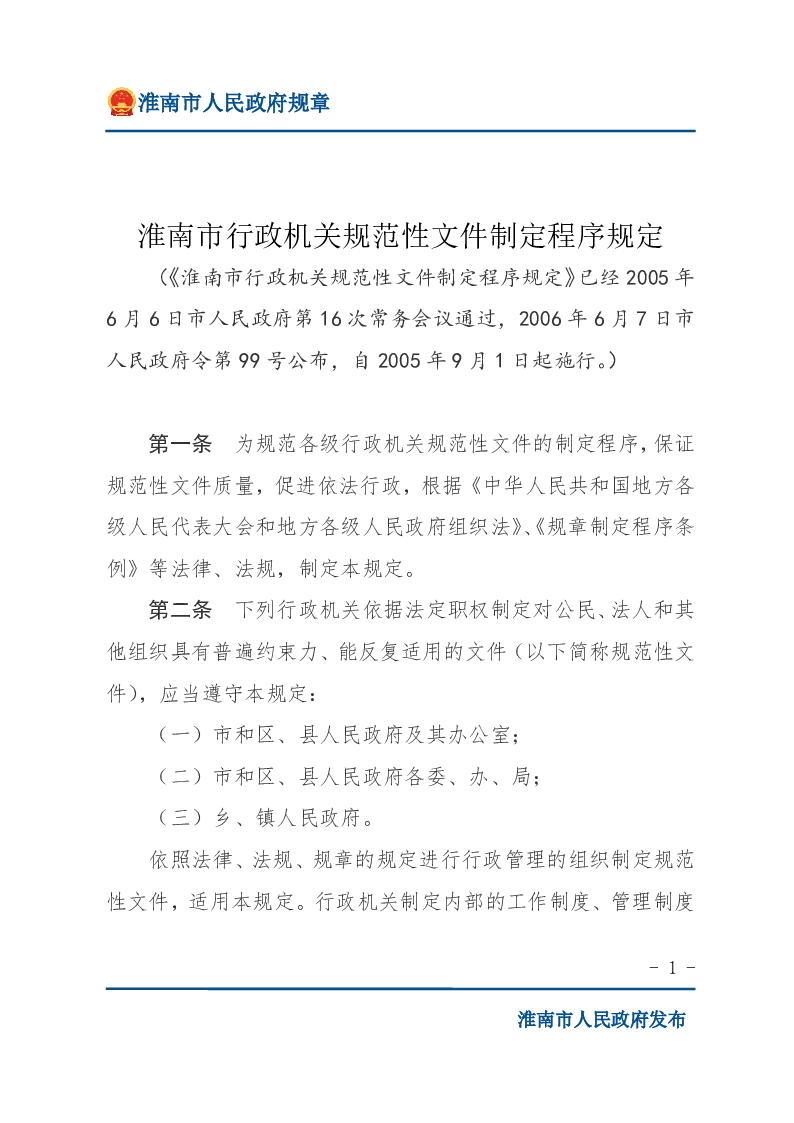 淮南市人民政府规章

淮南市行政机关规范性文件制定程序规定

（《淮南市行政机关规范性文件制定程序规定》已经2005年6月6日市人民政府第16次常务会议通过，2006年6月7日市人民政府令第99号公布，自2005年9月1日起施行。）

第一条 为规范各级行政机关规范性文件的制定程序，保证规范性文件质量，促进依法行政，根据《中华人民共和国地方各级人民代表大会和地方各级人民政府组织法》、《规章制定程序条例》等法律、法规，制定本规定。

第二条 下列行政机关依据法定职权制定对公民、法人和其他组织具有普遍约束力、能反复适用的文件（以下简称规范性文件），应当遵守本规定：

（一）市和区、县人民政府及其办公室；

（二）市和区、县人民政府各委、办、局；

（三）乡、镇人民政府。

依照法律、法规、规章的规定进行行政管理的组织制定规范性文件，适用本规定。行政机关制定内部的工作制度、管理制度

- 1 -

淮南市人民政府发布